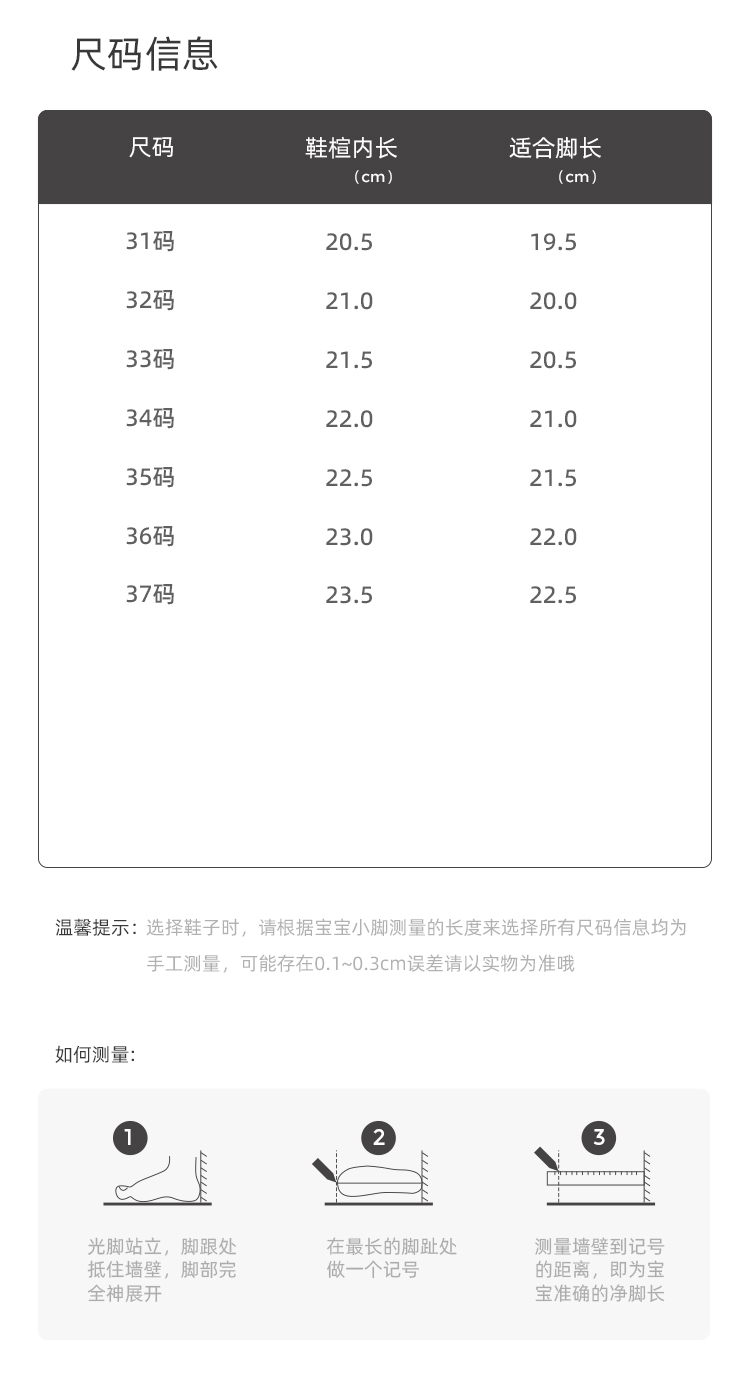 尺码信息

| 尺码 | 鞋楦内长（cm） | 适合脚长（cm） |
|---|---|---|
| 31码 | 20.5 | 19.5 |
| 32码 | 21.0 | 20.0 |
| 33码 | 21.5 | 20.5 |
| 34码 | 22.0 | 21.0 |
| 35码 | 22.5 | 21.5 |
| 36码 | 23.0 | 22.0 |
| 37码 | 23.5 | 22.5 |

温馨提示：选择鞋子时，请根据宝宝小脚测量的长度来选择所有尺码信息均为手工测量，可能存在0.1~0.3cm误差请以实物为准哦

如何测量：

1
光脚站立，脚跟处抵住墙壁，脚部完全神展开

2
在最长的脚趾处做一个记号

3
测量墙壁到记号的距离，即为宝宝准确的净脚长